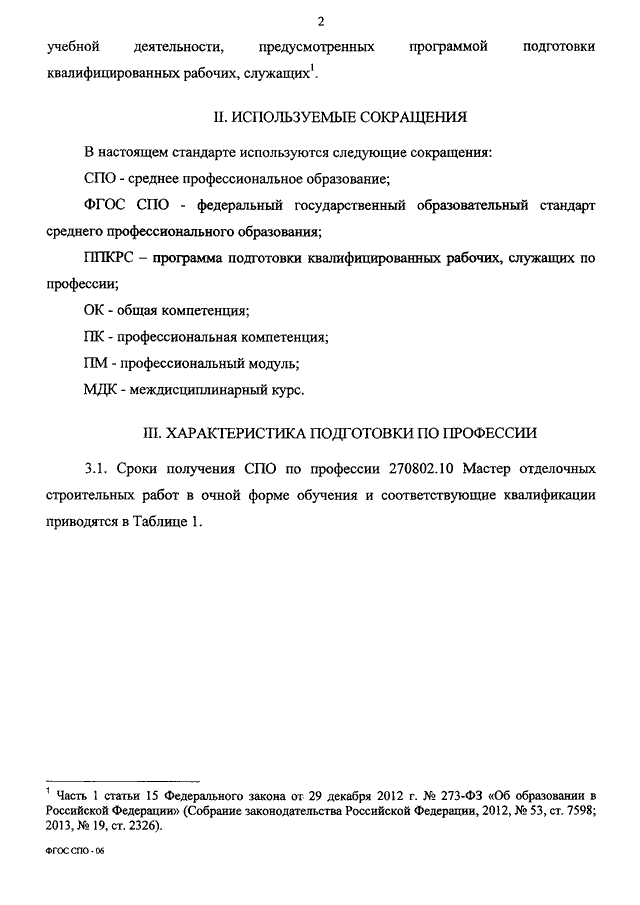 2

учебной деятельности, предусмотренных программой подготовки квалифицированных рабочих, служащих$^1$.

II. ИСПОЛЬЗУЕМЫЕ СОКРАЩЕНИЯ

В настоящем стандарте используются следующие сокращения:

СПО - среднее профессиональное образование;

ФГОС СПО - федеральный государственный образовательный стандарт среднего профессионального образования;

ППКРС – программа подготовки квалифицированных рабочих, служащих по профессии;

ОК - общая компетенция;

ПК - профессиональная компетенция;

ПМ - профессиональный модуль;

МДК - междисциплинарный курс.

III. ХАРАКТЕРИСТИКА ПОДГОТОВКИ ПО ПРОФЕССИИ

3.1. Сроки получения СПО по профессии 270802.10 Мастер отделочных строительных работ в очной форме обучения и соответствующие квалификации приводятся в Таблице 1.

$^1$ Часть 1 статьи 15 Федерального закона от 29 декабря 2012 г. № 273-ФЗ «Об образовании в Российской Федерации» (Собрание законодательства Российской Федерации, 2012, № 53, ст. 7598; 2013, № 19, ст. 2326).

ФГОС СПО - 06